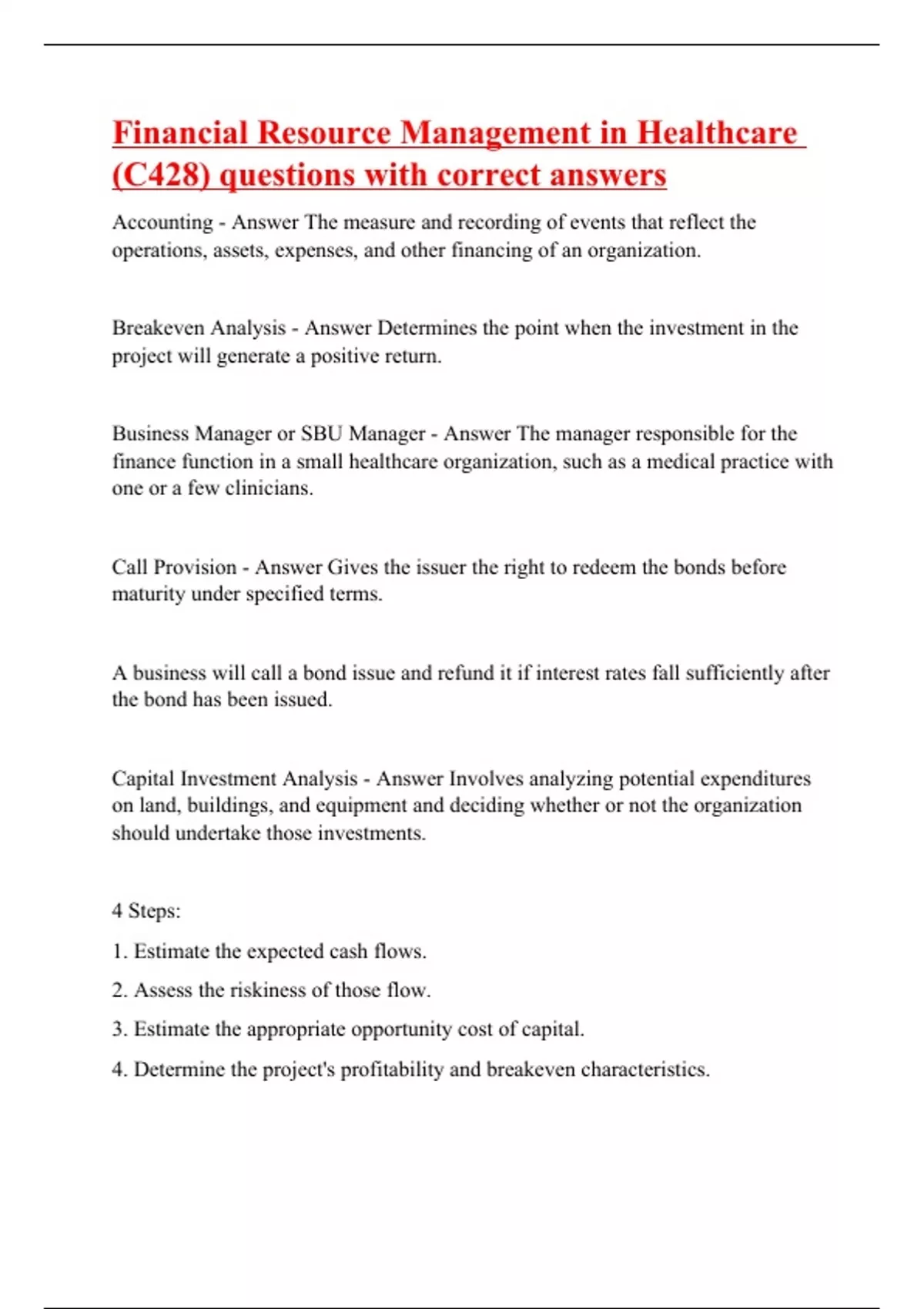 Financial Resource Management in Healthcare (C428) questions with correct answers

Accounting - Answer The measure and recording of events that reflect the operations, assets, expenses, and other financing of an organization.

Breakeven Analysis - Answer Determines the point when the investment in the project will generate a positive return.

Business Manager or SBU Manager - Answer The manager responsible for the finance function in a small healthcare organization, such as a medical practice with one or a few clinicians.

Call Provision - Answer Gives the issuer the right to redeem the bonds before maturity under specified terms.

A business will call a bond issue and refund it if interest rates fall sufficiently after the bond has been issued.

Capital Investment Analysis - Answer Involves analyzing potential expenditures on land, buildings, and equipment and deciding whether or not the organization should undertake those investments.

4 Steps:

1. Estimate the expected cash flows.

2. Assess the riskiness of those flow.

3. Estimate the appropriate opportunity cost of capital.

4. Determine the project's profitability and breakeven characteristics.